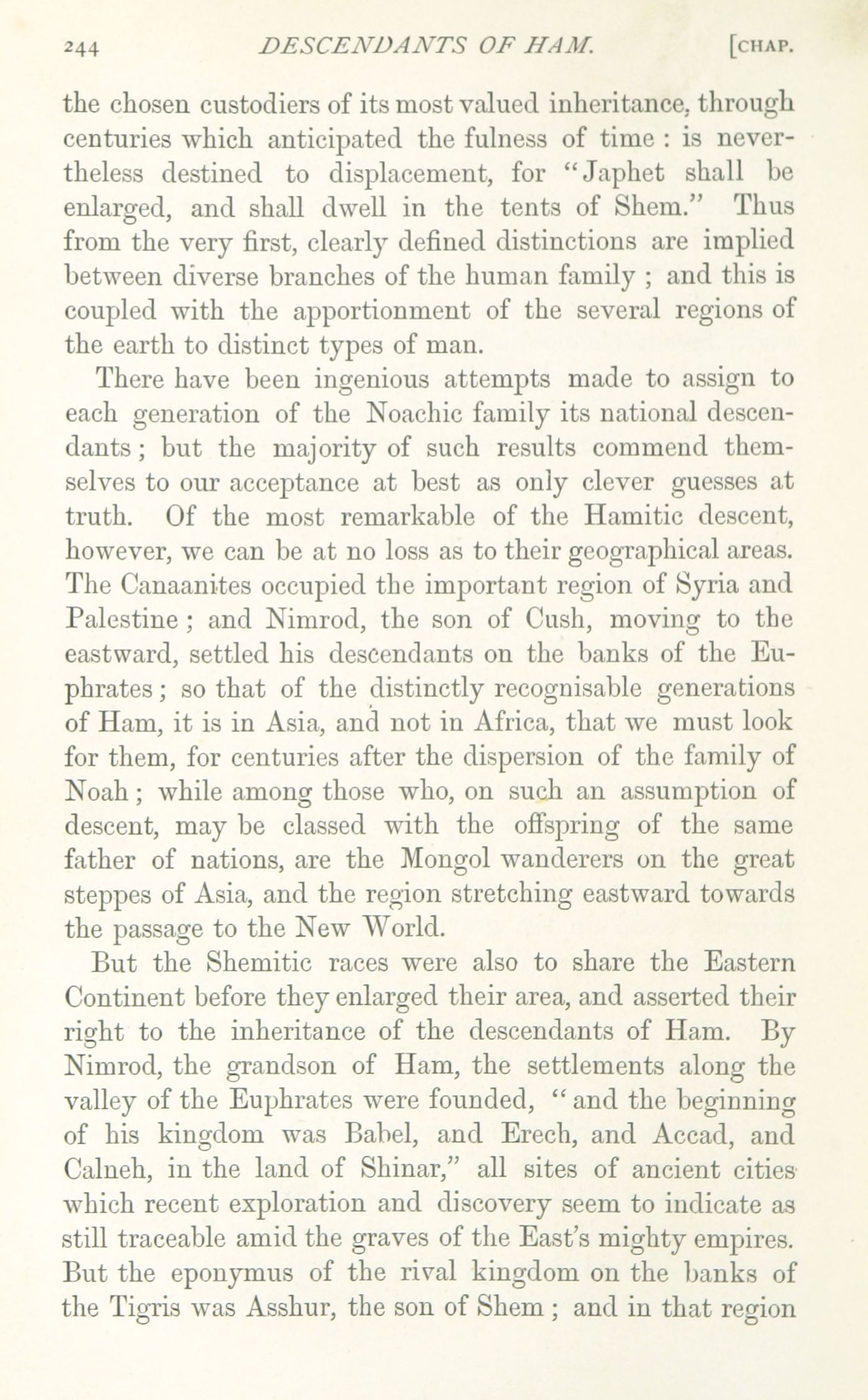 244 DESCENDANTS OF HAM. [CHAP.

the chosen custodiers of its most valued inheritance, through centuries which anticipated the fulness of time : is nevertheless destined to displacement, for "Japhet shall be enlarged, and shall dwell in the tents of Shem." Thus from the very first, clearly defined distinctions are implied between diverse branches of the human family ; and this is coupled with the apportionment of the several regions of the earth to distinct types of man.

There have been ingenious attempts made to assign to each generation of the Noachic family its national descendants ; but the majority of such results commend themselves to our acceptance at best as only clever guesses at truth. Of the most remarkable of the Hamitic descent, however, we can be at no loss as to their geographical areas. The Canaanites occupied the important region of Syria and Palestine ; and Nimrod, the son of Cush, moving to the eastward, settled his descendants on the banks of the Euphrates ; so that of the distinctly recognisable generations of Ham, it is in Asia, and not in Africa, that we must look for them, for centuries after the dispersion of the family of Noah ; while among those who, on such an assumption of descent, may be classed with the offspring of the same father of nations, are the Mongol wanderers on the great steppes of Asia, and the region stretching eastward towards the passage to the New World.

But the Shemitic races were also to share the Eastern Continent before they enlarged their area, and asserted their right to the inheritance of the descendants of Ham. By Nimrod, the grandson of Ham, the settlements along the valley of the Euphrates were founded, "and the beginning of his kingdom was Babel, and Erech, and Accad, and Calneh, in the land of Shinar," all sites of ancient cities which recent exploration and discovery seem to indicate as still traceable amid the graves of the East's mighty empires. But the eponymus of the rival kingdom on the banks of the Tigris was Asshur, the son of Shem ; and in that region